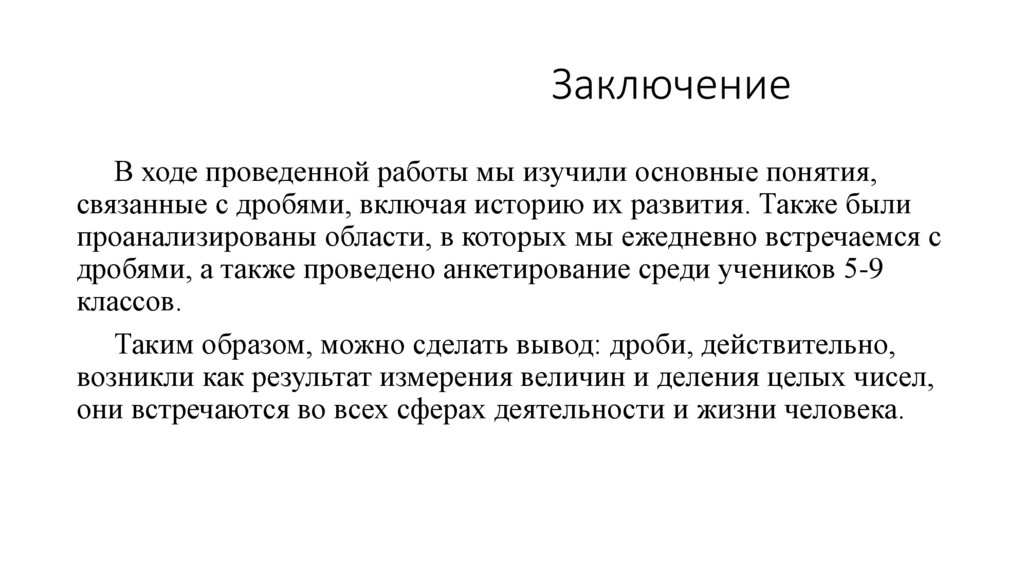 Заключение

В ходе проведенной работы мы изучили основные понятия, связанные с дробями, включая историю их развития. Также были проанализированы области, в которых мы ежедневно встречаемся с дробями, а также проведено анкетирование среди учеников 5-9 классов.

Таким образом, можно сделать вывод: дроби, действительно, возникли как результат измерения величин и деления целых чисел, они встречаются во всех сферах деятельности и жизни человека.